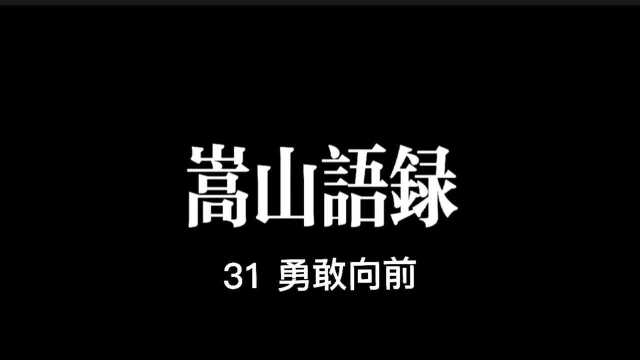 嵩山語録

31 勇敢向前